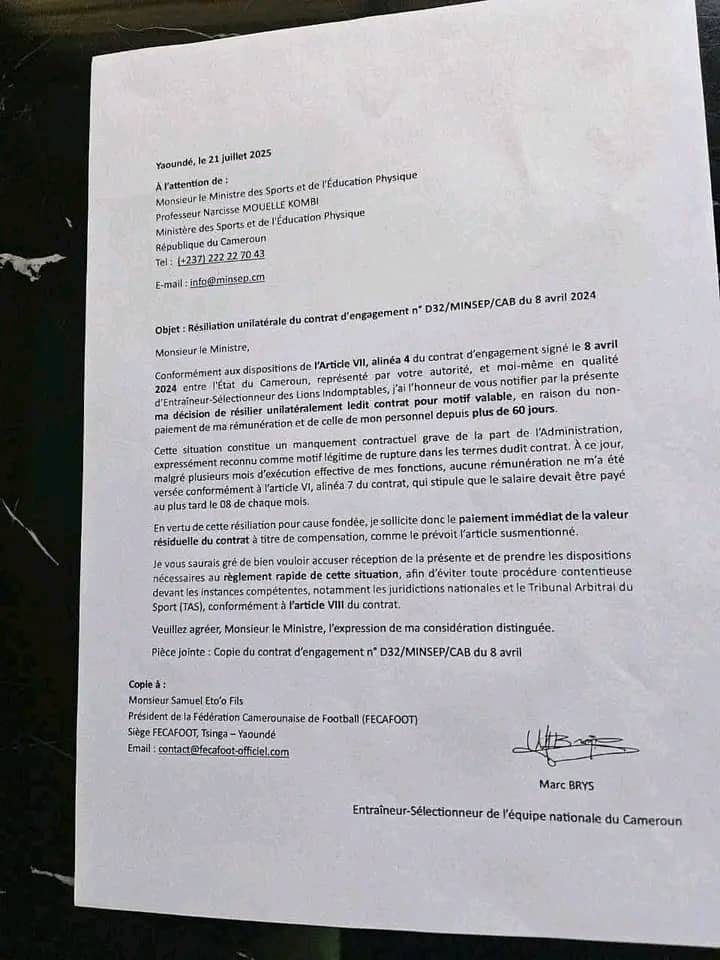 Yaoundé, le 21 juillet 2025

À l'attention de :
Monsieur le Ministre des Sports et de l'Éducation Physique
Professeur Narcisse MOUELLE KOMBI
Ministère des Sports et de l'Éducation Physique
République du Cameroun
Tel : (+237) 222 22 70 43
E-mail : info@minsep.cm

Objet : Résiliation unilatérale du contrat d'engagement n° D32/MINSEP/CAB du 8 avril 2024

Monsieur le Ministre,

Conformément aux dispositions de l'Article VII, alinéa 4 du contrat d'engagement signé le 8 avril 2024 entre l'État du Cameroun, représenté par votre autorité, et moi-même en qualité d'Entraîneur-Sélectionneur des Lions Indomptables, j'ai l'honneur de vous notifier par la présente ma décision de résilier unilatéralement ledit contrat pour motif valable, en raison du non-paiement de ma rémunération et de celle de mon personnel depuis plus de 60 jours.

Cette situation constitue un manquement contractuel grave de la part de l'Administration, expressément reconnu comme motif légitime de rupture dans les termes dudit contrat. À ce jour, malgré plusieurs mois d'exécution effective de mes fonctions, aucune rémunération ne m'a été versée conformément à l'article VI, alinéa 7 du contrat, qui stipule que le salaire devait être payé au plus tard le 08 de chaque mois.

En vertu de cette résiliation pour cause fondée, je sollicite donc le paiement immédiat de la valeur résiduelle du contrat à titre de compensation, comme le prévoit l'article susmentionné.

Je vous saurais gré de bien vouloir accuser réception de la présente et de prendre les dispositions nécessaires au règlement rapide de cette situation, afin d'éviter toute procédure contentieuse devant les instances compétentes, notamment les juridictions nationales et le Tribunal Arbitral du Sport (TAS), conformément à l'article VIII du contrat.

Veuillez agréer, Monsieur le Ministre, l'expression de ma considération distinguée.

Pièce jointe : Copie du contrat d'engagement n° D32/MINSEP/CAB du 8 avril

Copie à :
Monsieur Samuel Eto'o Fils
Président de la Fédération Camerounaise de Football (FECAFOOT)
Siège FECAFOOT, Tsinga – Yaoundé
Email : contact@fecafoot-officiel.com

Marc BRYS

Entraîneur-Sélectionneur de l'équipe nationale du Cameroun